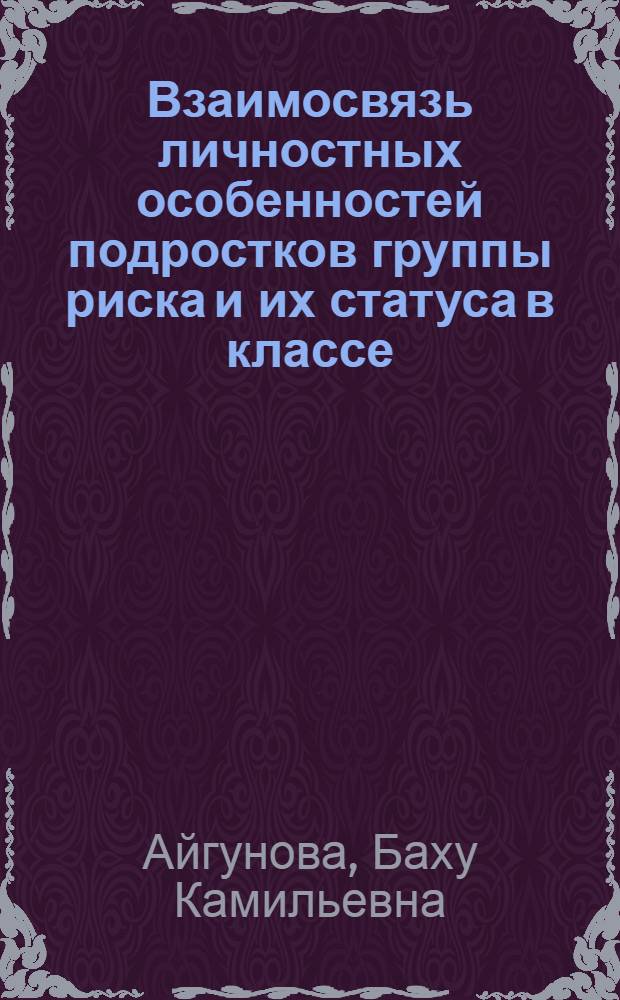 Взаимосвязь личностных особенностей подростков группы риска и их статуса в классе

Айгунова, Баху Камильевна